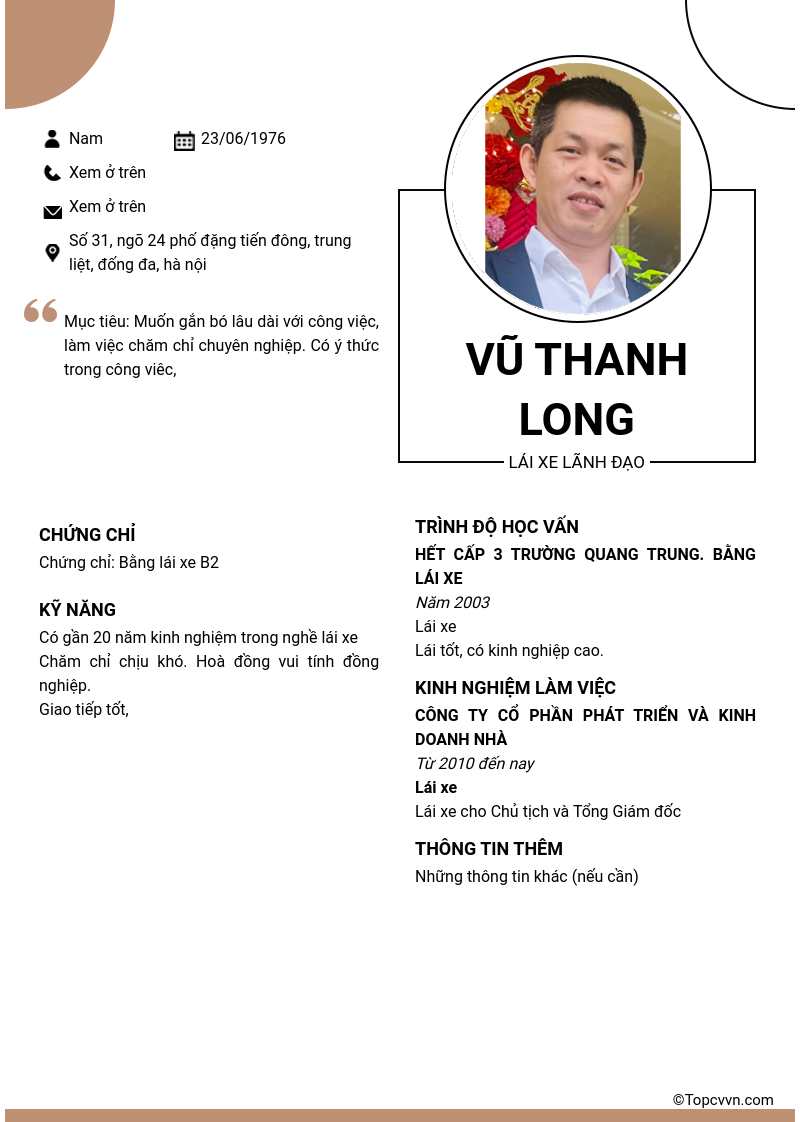 Nam
23/06/1976
Xem ở trên
Xem ở trên
Số 31, ngõ 24 phố đặng tiến đông, trung liệt, đống đa, hà nội

Mục tiêu: Muốn gắn bó lâu dài với công việc, làm việc chăm chỉ chuyên nghiệp. Có ý thức trong công viêc,

VŨ THANH LONG
LÁI XE LÃNH ĐẠO

CHỨNG CHỈ
Chứng chỉ: Bằng lái xe B2

KỸ NĂNG
Có gần 20 năm kinh nghiệm trong nghề lái xe
Chăm chỉ chịu khó. Hoà đồng vui tính đồng nghiệp.
Giao tiếp tốt,

TRÌNH ĐỘ HỌC VẤN
HẾT CẤP 3 TRƯỜNG QUANG TRUNG. BẰNG LÁI XE
Năm 2003
Lái xe
Lái tốt, có kinh nghiệp cao.

KINH NGHIỆM LÀM VIỆC
CÔNG TY CỔ PHẦN PHÁT TRIỂN VÀ KINH DOANH NHÀ
Từ 2010 đến nay
Lái xe
Lái xe cho Chủ tịch và Tổng Giám đốc

THÔNG TIN THÊM
Những thông tin khác (nếu cần)

©Topcvvn.com